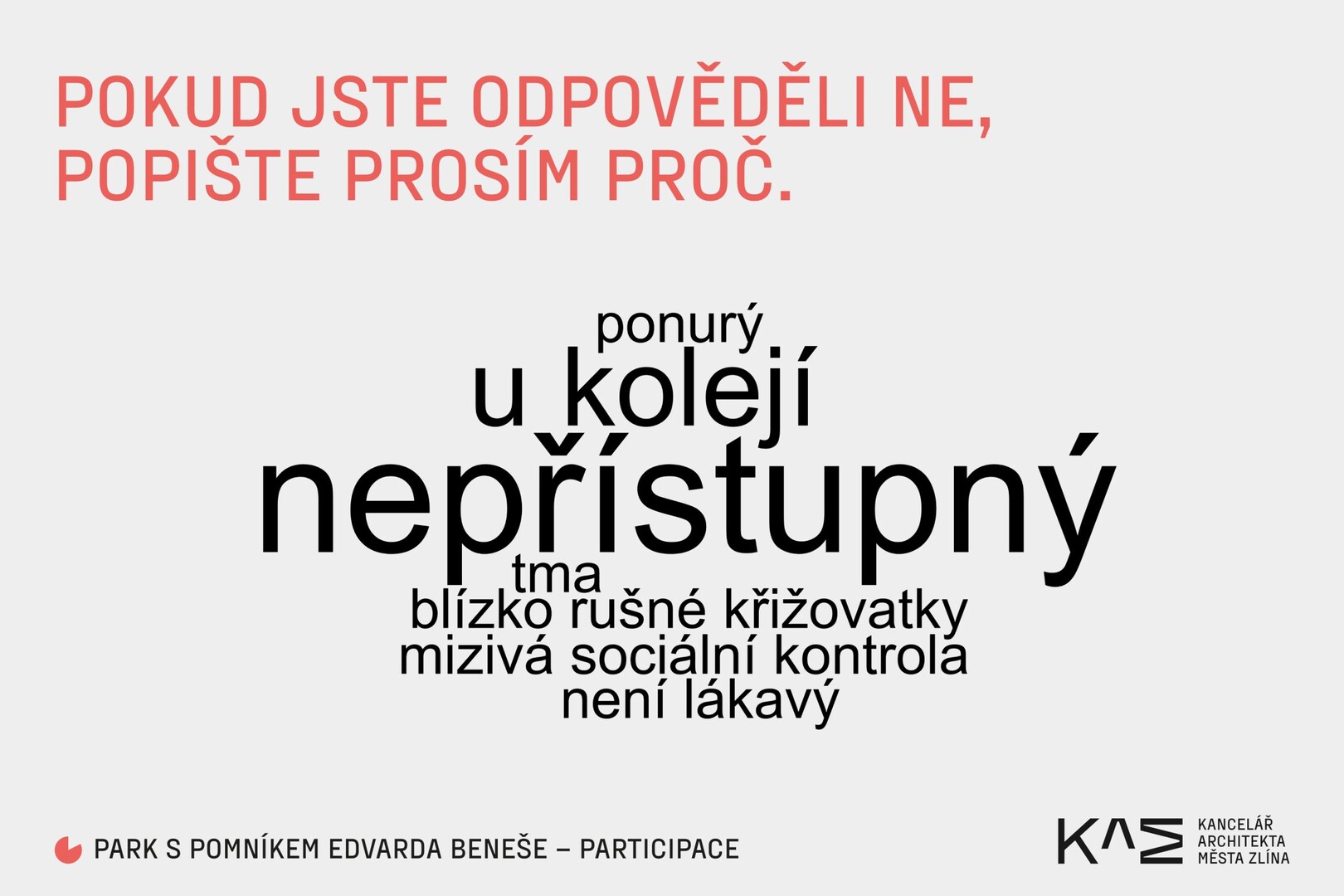 POKUD JSTE ODPOVĚDĚLI NE, POPIŠTE PROSÍM PROČ.

ponurý
u kolejí
nepřístupný
tma
blízko rušné křižovatky
mizivá sociální kontrola
není lákavý

PARK S POMNÍKEM EDVARDA BENEŠE – PARTICIPACE

KAM
KANCELÁŘ
ARCHITEKTA
MĚSTA ZLÍNA